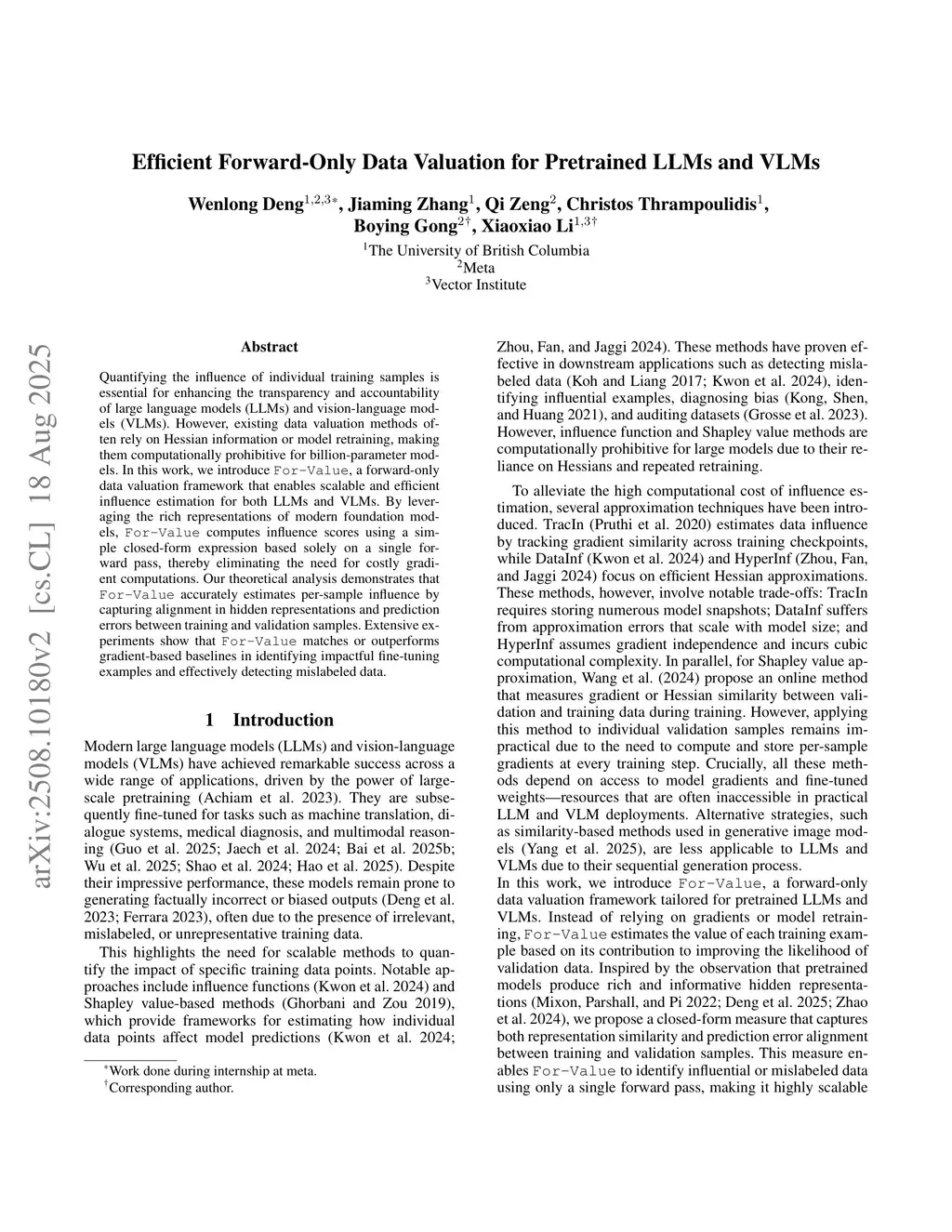 arXiv:2508.10180v2 [cs.CL] 18 Aug 2025

Efficient Forward-Only Data Valuation for Pretrained LLMs and VLMs

Wenlong Deng$^{1,2,3*}$, Jiaming Zhang$^{1}$, Qi Zeng$^{2}$, Christos Thrampoulidis$^{1}$, Boying Gong$^{2\dagger}$, Xiaoxiao Li$^{1,3\dagger}$

$^{1}$The University of British Columbia
$^{2}$Meta
$^{3}$Vector Institute

Abstract

Quantifying the influence of individual training samples is essential for enhancing the transparency and accountability of large language models (LLMs) and vision-language models (VLMs). However, existing data valuation methods often rely on Hessian information or model retraining, making them computationally prohibitive for billion-parameter models. In this work, we introduce For-Value, a forward-only data valuation framework that enables scalable and efficient influence estimation for both LLMs and VLMs. By leveraging the rich representations of modern foundation models, For-Value computes influence scores using a simple closed-form expression based solely on a single forward pass, thereby eliminating the need for costly gradient computations. Our theoretical analysis demonstrates that For-Value accurately estimates per-sample influence by capturing alignment in hidden representations and prediction errors between training and validation samples. Extensive experiments show that For-Value matches or outperforms gradient-based baselines in identifying impactful fine-tuning examples and effectively detecting mislabeled data.

1 Introduction

Modern large language models (LLMs) and vision-language models (VLMs) have achieved remarkable success across a wide range of applications, driven by the power of large-scale pretraining (Achiam et al. 2023). They are subsequently fine-tuned for tasks such as machine translation, dialogue systems, medical diagnosis, and multimodal reasoning (Guo et al. 2025; Jaech et al. 2024; Bai et al. 2025b; Wu et al. 2025; Shao et al. 2024; Hao et al. 2025). Despite their impressive performance, these models remain prone to generating factually incorrect or biased outputs (Deng et al. 2023; Ferrara 2023), often due to the presence of irrelevant, mislabeled, or unrepresentative training data.

This highlights the need for scalable methods to quantify the impact of specific training data points. Notable approaches include influence functions (Kwon et al. 2024) and Shapley value-based methods (Ghorbani and Zou 2019), which provide frameworks for estimating how individual data points affect model predictions (Kwon et al. 2024;

$^{*}$Work done during internship at meta.
$^{\dagger}$Corresponding author.

Zhou, Fan, and Jaggi 2024). These methods have proven effective in downstream applications such as detecting mislabeled data (Koh and Liang 2017; Kwon et al. 2024), identifying influential examples, diagnosing bias (Kong, Shen, and Huang 2021), and auditing datasets (Grosse et al. 2023). However, influence function and Shapley value methods are computationally prohibitive for large models due to their reliance on Hessians and repeated retraining.

To alleviate the high computational cost of influence estimation, several approximation techniques have been introduced. TracIn (Pruthi et al. 2020) estimates data influence by tracking gradient similarity across training checkpoints, while DataInf (Kwon et al. 2024) and HyperInf (Zhou, Fan, and Jaggi 2024) focus on efficient Hessian approximations. These methods, however, involve notable trade-offs: TracIn requires storing numerous model snapshots; DataInf suffers from approximation errors that scale with model size; and HyperInf assumes gradient independence and incurs cubic computational complexity. In parallel, for Shapley value approximation, Wang et al. (2024) propose an online method that measures gradient or Hessian similarity between validation and training data during training. However, applying this method to individual validation samples remains impractical due to the need to compute and store per-sample gradients at every training step. Crucially, all these methods depend on access to model gradients and fine-tuned weights—resources that are often inaccessible in practical LLM and VLM deployments. Alternative strategies, such as similarity-based methods used in generative image models (Yang et al. 2025), are less applicable to LLMs and VLMs due to their sequential generation process.
In this work, we introduce For-Value, a forward-only data valuation framework tailored for pretrained LLMs and VLMs. Instead of relying on gradients or model retraining, For-Value estimates the value of each training example based on its contribution to improving the likelihood of validation data. Inspired by the observation that pretrained models produce rich and informative hidden representations (Mixon, Parshall, and Pi 2022; Deng et al. 2025; Zhao et al. 2024), we propose a closed-form measure that captures both representation similarity and prediction error alignment between training and validation samples. This measure enables For-Value to identify influential or mislabeled data using only a single forward pass, making it highly scalable